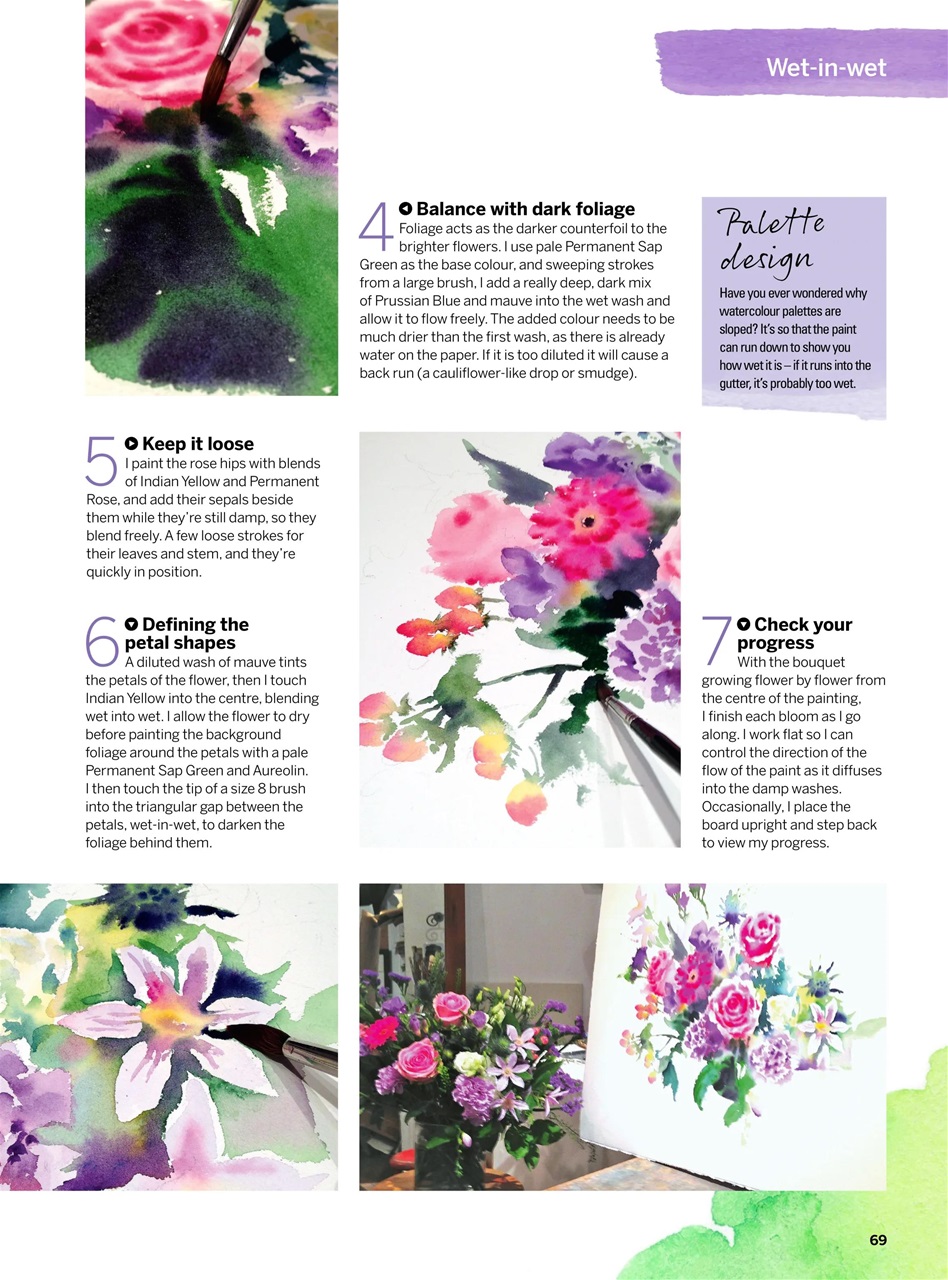 Wet-in-wet

4 Balance with dark foliage
Foliage acts as the darker counterfoil to the brighter flowers. I use pale Permanent Sap Green as the base colour, and sweeping strokes from a large brush, I add a really deep, dark mix of Prussian Blue and mauve into the wet wash and allow it to flow freely. The added colour needs to be much drier than the first wash, as there is already water on the paper. If it is too diluted it will cause a back run (a cauliflower-like drop or smudge).

Palette design
Have you ever wondered why watercolour palettes are sloped? It's so that the paint can run down to show you how wet it is – if it runs into the gutter, it's probably too wet.

5 Keep it loose
I paint the rose hips with blends of Indian Yellow and Permanent Rose, and add their sepals beside them while they're still damp, so they blend freely. A few loose strokes for their leaves and stem, and they're quickly in position.

6 Defining the petal shapes
A diluted wash of mauve tints the petals of the flower, then I touch Indian Yellow into the centre, blending wet into wet. I allow the flower to dry before painting the background foliage around the petals with a pale Permanent Sap Green and Aureolin. I then touch the tip of a size 8 brush into the triangular gap between the petals, wet-in-wet, to darken the foliage behind them.

7 Check your progress
With the bouquet growing flower by flower from the centre of the painting, I finish each bloom as I go along. I work flat so I can control the direction of the flow of the paint as it diffuses into the damp washes. Occasionally, I place the board upright and step back to view my progress.

69